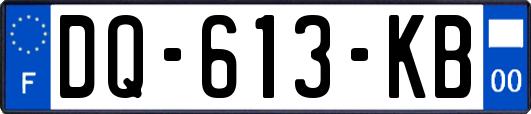 F
DQ-613-KB
00